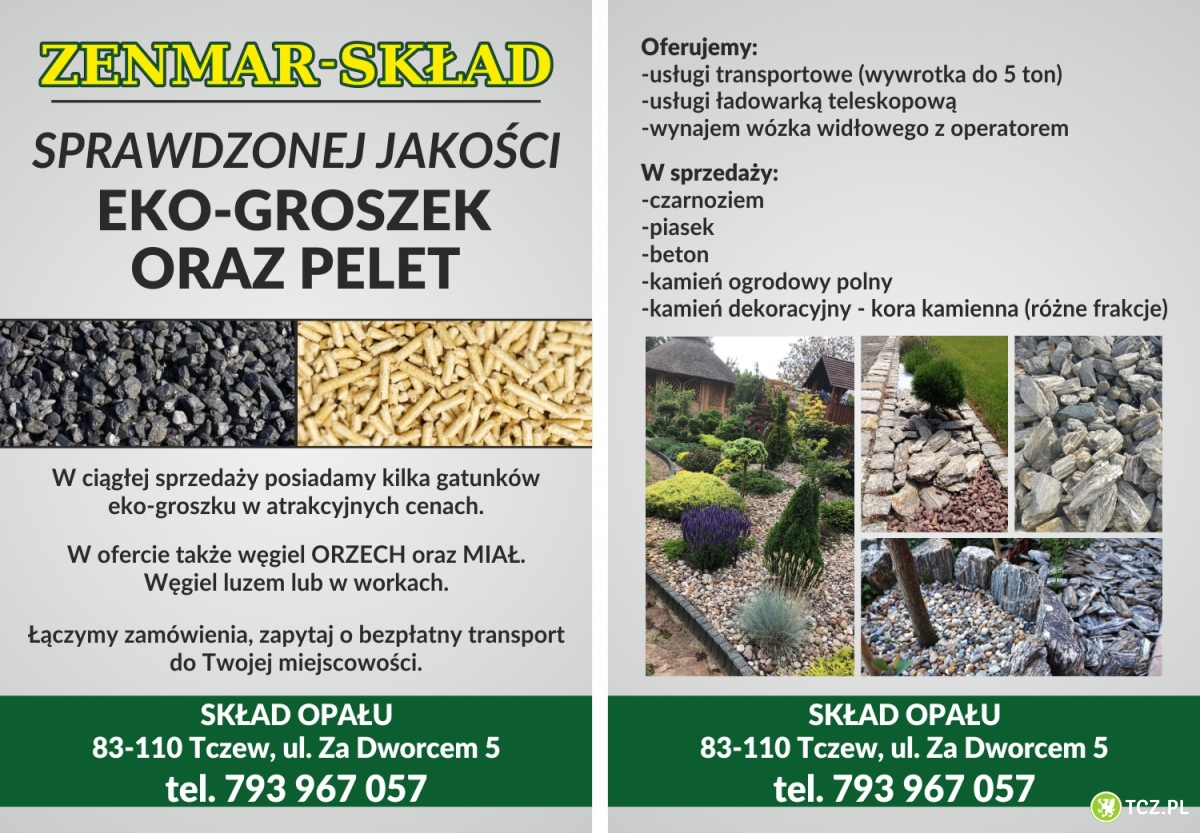 ZENMAR-SKŁAD

SPRAWDZONEJ JAKOŚCI
EKO-GROSZEK
ORAZ PELET

W ciągłej sprzedaży posiadamy kilka gatunków eko-groszku w atrakcyjnych cenach.

W ofercie także węgiel ORZECH oraz MIAŁ. Węgiel luzem lub w workach.

Łączymy zamówienia, zapytaj o bezpłatny transport do Twojej miejscowości.

SKŁAD OPAŁU
83-110 Tczew, ul. Za Dworcem 5
tel. 793 967 057

Oferujemy:
-usługi transportowe (wywrotka do 5 ton)
-usługi ładowarką teleskopową
-wynajem wózka widłowego z operatorem

W sprzedaży:
-czarnoziem
-piasek
-beton
-kamień ogrodowy polny
-kamień dekoracyjny - kora kamienna (różne frakcje)

SKŁAD OPAŁU
83-110 Tczew, ul. Za Dworcem 5
tel. 793 967 057

TCZ.PL